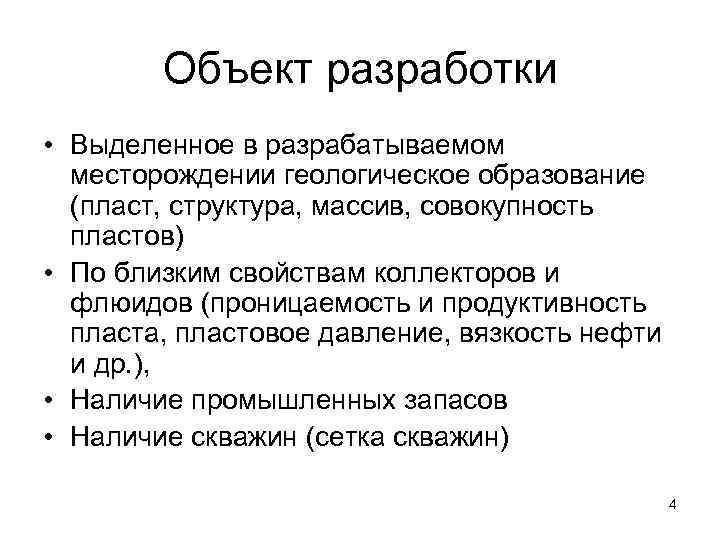 Объект разработки

• Выделенное в разрабатываемом месторождении геологическое образование (пласт, структура, массив, совокупность пластов)
• По близким свойствам коллекторов и флюидов (проницаемость и продуктивность пласта, пластовое давление, вязкость нефти и др.),
• Наличие промышленных запасов
• Наличие скважин (сетка скважин)

4